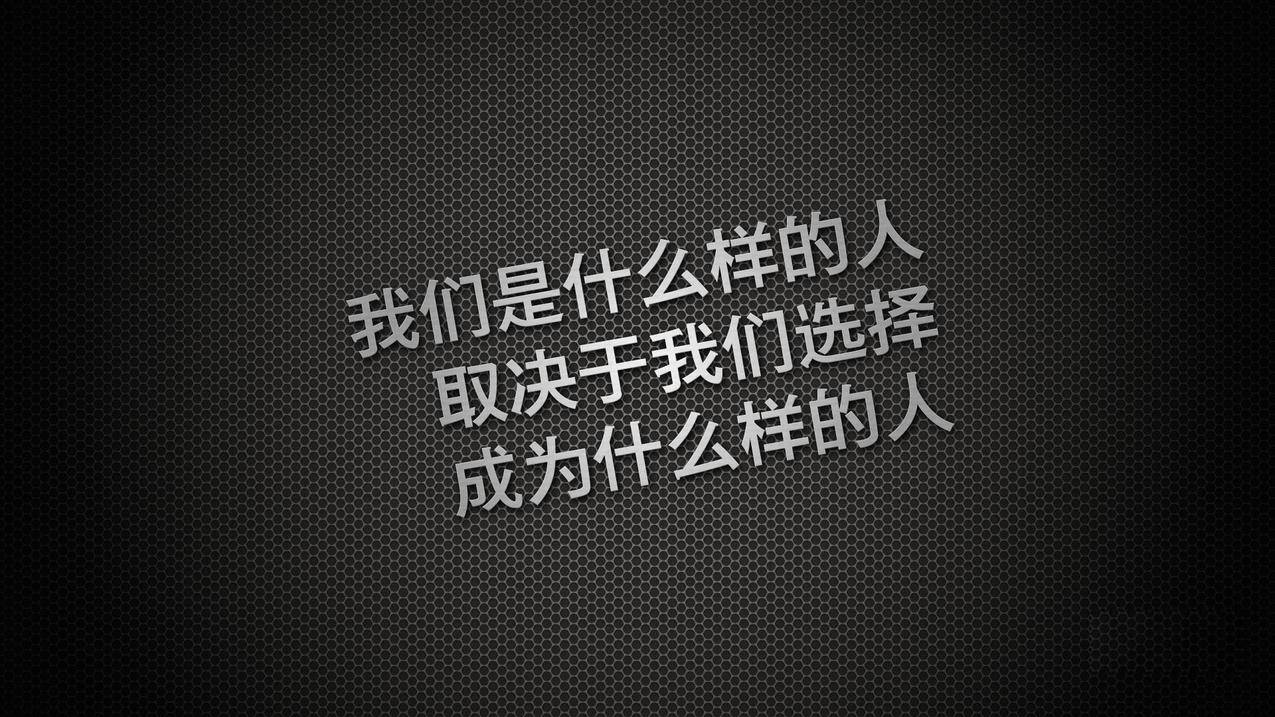 我们是什么样的人
取决于我们选择
成为什么样的人